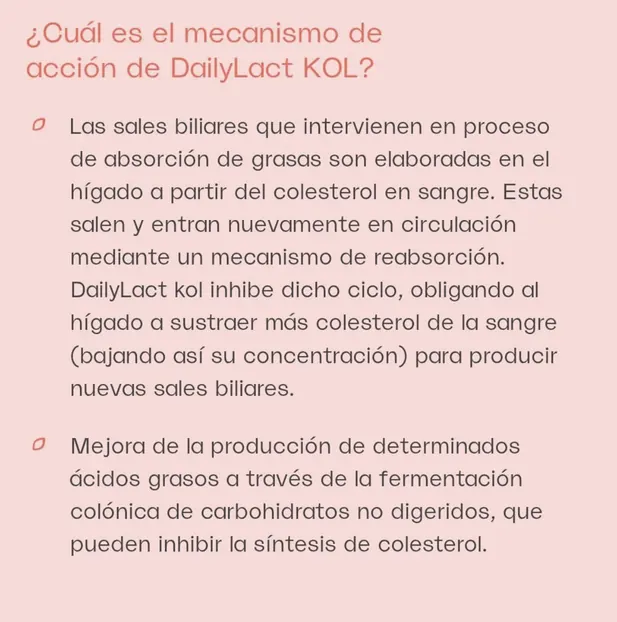 ¿Cuál es el mecanismo de acción de DailyLact KOL?

Las sales biliares que intervienen en proceso de absorción de grasas son elaboradas en el hígado a partir del colesterol en sangre. Estas salen y entran nuevamente en circulación mediante un mecanismo de reabsorción. DailyLact kol inhibe dicho ciclo, obligando al hígado a sustraer más colesterol de la sangre (bajando así su concentración) para producir nuevas sales biliares.

Mejora de la producción de determinados ácidos grasos a través de la fermentación colónica de carbohidratos no digeridos, que pueden inhibir la síntesis de colesterol.